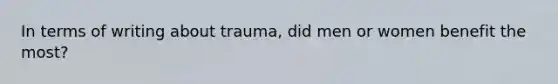 In terms of writing about trauma, did men or women benefit the most?